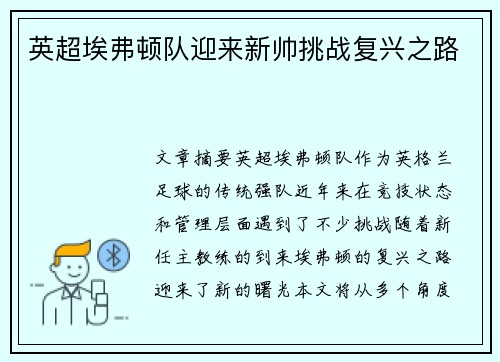 英超埃弗顿队迎来新帅挑战复兴之路

文章摘要英超埃弗顿队作为英格兰足球的传统强队近年来在竞技状态和管理层面遇到了不少挑战随着新任主教练的到来埃弗顿的复兴之路迎来了新的曙光本文将从多个角度